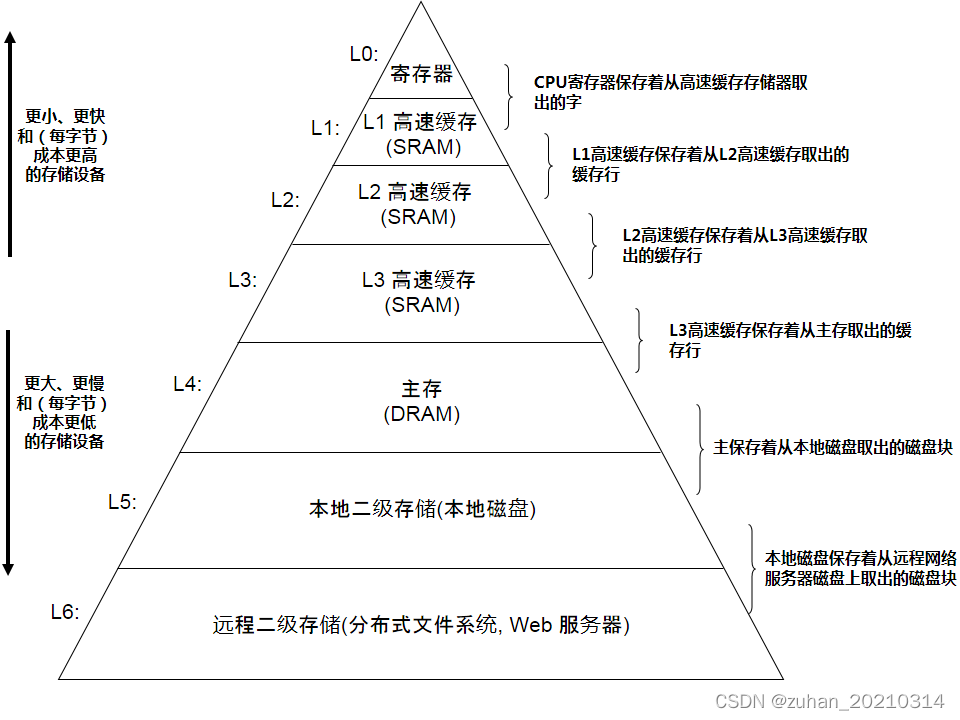 更小、更快
和（每字节）
成本更高
的存储设备

更大、更慢
和（每字节）
成本更低
的存储设备

L0:
寄存器

L1:
L1 高速缓存
(SRAM)

L2:
L2 高速缓存
(SRAM)

L3:
L3 高速缓存
(SRAM)

L4:
主存
(DRAM)

L5:
本地二级存储(本地磁盘)

L6:
远程二级存储(分布式文件系统, Web 服务器)

CPU寄存器保存着从高速缓存存储器取出的字

L1高速缓存保存着从L2高速缓存取出的缓存行

L2高速缓存保存着从L3高速缓存取出的缓存行

L3高速缓存保存着从主存取出的缓存行

主保存着从本地磁盘取出的磁盘块

本地磁盘保存着从远程网络服务器磁盘上取出的磁盘块

CSDN @zuhan_20210314